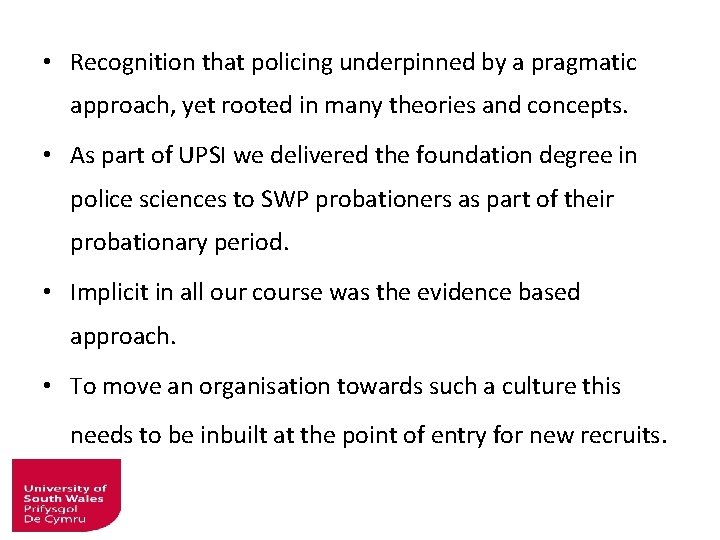 • Recognition that policing underpinned by a pragmatic approach, yet rooted in many theories and concepts.

• As part of UPSI we delivered the foundation degree in police sciences to SWP probationers as part of their probationary period.

• Implicit in all our course was the evidence based approach.

• To move an organisation towards such a culture this needs to be inbuilt at the point of entry for new recruits.

University of
South Wales
Prifysgol
De Cymru